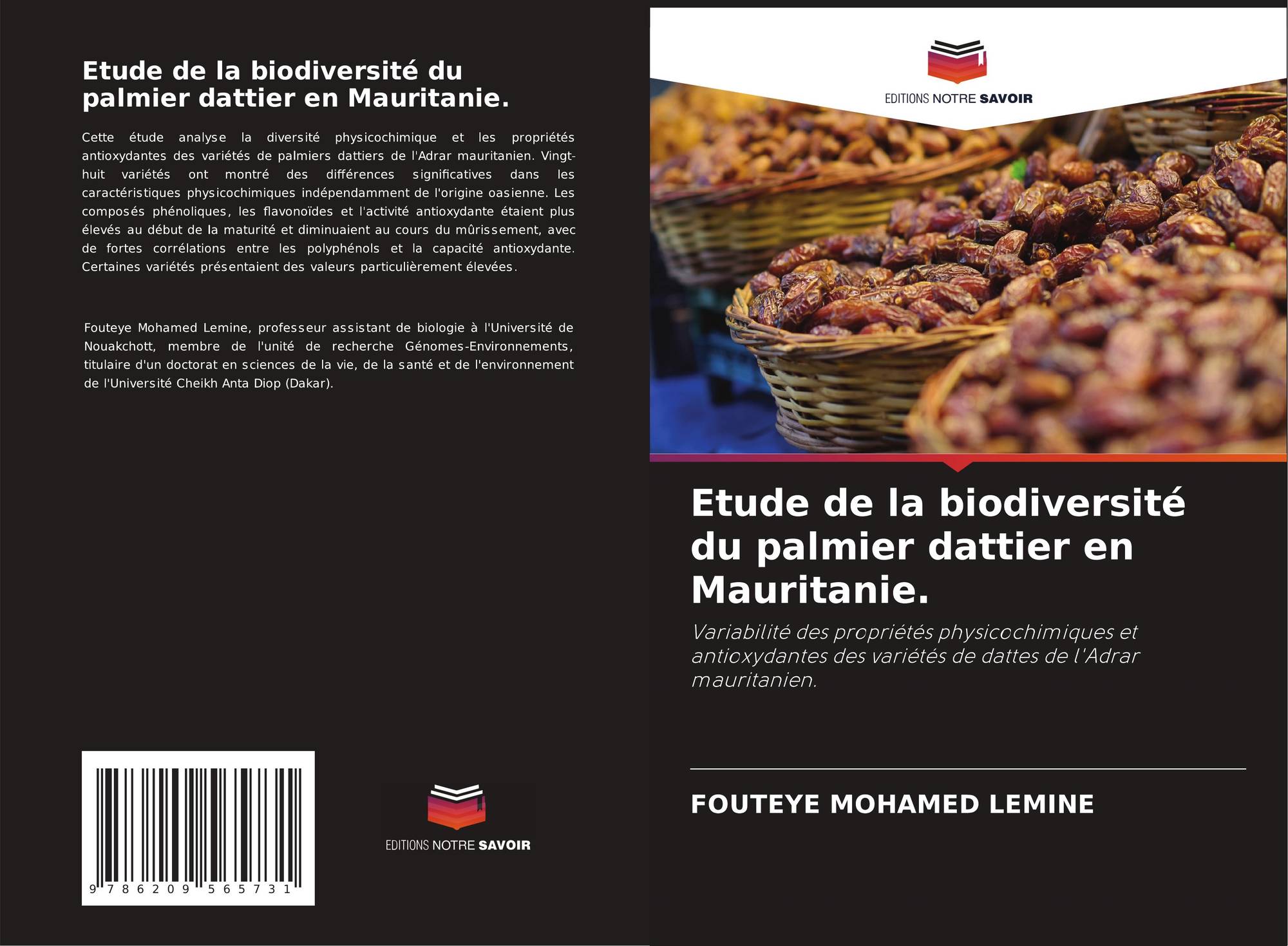 Etude de la biodiversité du palmier dattier en Mauritanie.

Cette étude analyse la diversité physicochimique et les propriétés antioxydantes des variétés de palmiers dattiers de l'Adrar mauritanien. Vingt-huit variétés ont montré des différences significatives dans les caractéristiques physicochimiques indépendamment de l'origine oasienne. Les composés phénoliques, les flavonoïdes et l'activité antioxydante étaient plus élevés au début de la maturité et diminuaient au cours du mûrissement, avec de fortes corrélations entre les polyphénols et la capacité antioxydante. Certaines variétés présentaient des valeurs particulièrement élevées.

Fouteye Mohamed Lemine, professeur assistant de biologie à l'Université de Nouakchott, membre de l'unité de recherche Génomes-Environnements, titulaire d'un doctorat en sciences de la vie, de la santé et de l'environnement de l'Université Cheikh Anta Diop (Dakar).

9 786209 565731

EDITIONS NOTRE SAVOIR

EDITIONS NOTRE SAVOIR

Etude de la biodiversité du palmier dattier en Mauritanie.

Variabilité des propriétés physicochimiques et antioxydantes des variétés de dattes de l'Adrar mauritanien.

FOUTEYE MOHAMED LEMINE